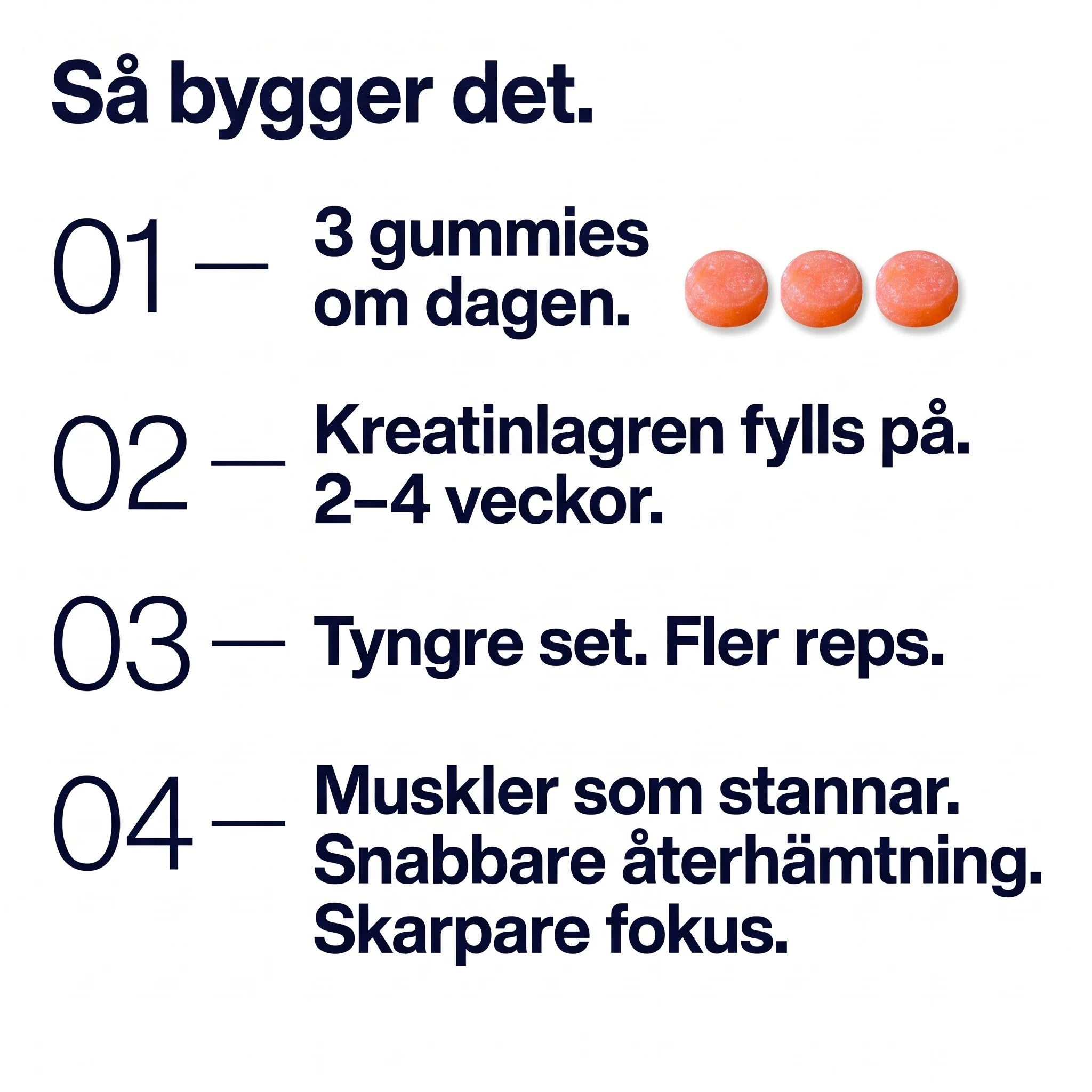 Så bygger det.

01 — 3 gummies om dagen.

02 — Kreatinlagren fylls på. 2–4 veckor.

03 — Tyngre set. Fler reps.

04 — Muskler som stannar. Snabbare återhämtning. Skarpare fokus.